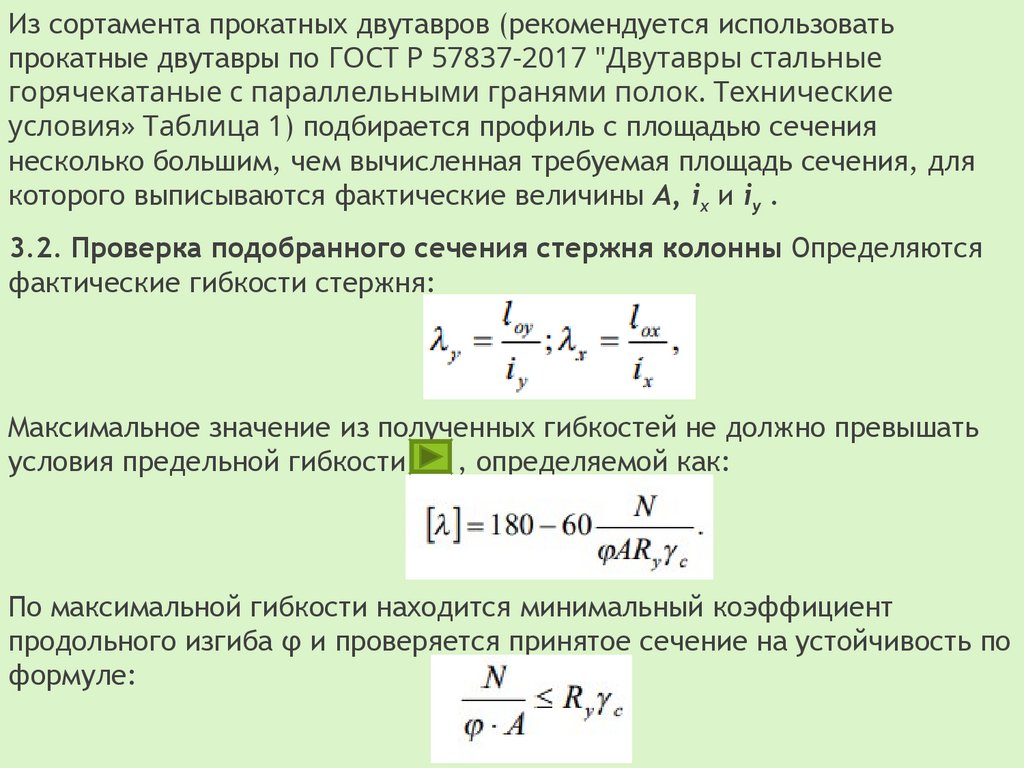 Из сортамента прокатных двутавров (рекомендуется использовать прокатные двутавры по ГОСТ Р 57837-2017 "Двутавры стальные горячекатаные с параллельными гранями полок. Технические условия» Таблица 1) подбирается профиль с площадью сечения несколько большим, чем вычисленная требуемая площадь сечения, для которого выписываются фактические величины $A$, $i_x$ и $i_y$ .

3.2. Проверка подобранного сечения стержня колонны Определяются фактические гибкости стержня:

$\lambda_y = \frac{l_{oy}}{i_y}; \lambda_x = \frac{l_{ox}}{i_x},$

Максимальное значение из полученных гибкостей не должно превышать условия предельной гибкости , определяемой как:

$[\lambda] = 180 - 60\frac{N}{\varphi A R_y \gamma_c}.$

По максимальной гибкости находится минимальный коэффициент продольного изгиба φ и проверяется принятое сечение на устойчивость по формуле:

$\frac{N}{\varphi \cdot A} \leq R_y \gamma_c$